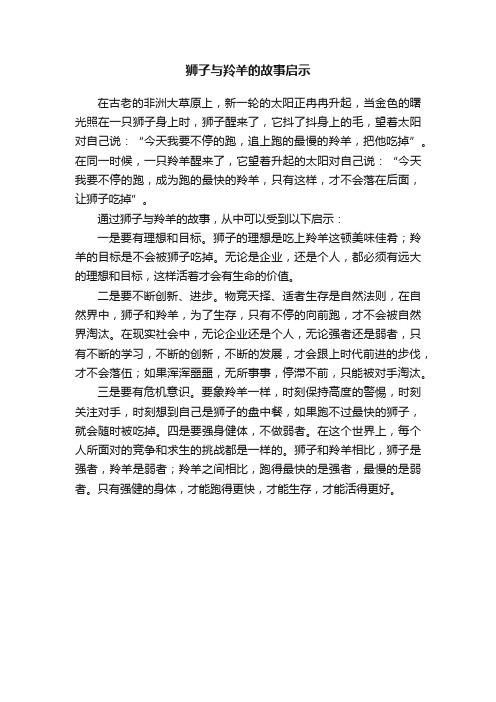 狮子与羚羊的故事启示

在古老的非洲大草原上，新一轮的太阳正冉冉升起，当金色的曙光照在一只狮子身上时，狮子醒来了，它抖了抖身上的毛，望着太阳对自己说：“今天我要不停的跑，追上跑的最慢的羚羊，把他吃掉”。在同一时候，一只羚羊醒来了，它望着升起的太阳对自己说：“今天我要不停的跑，成为跑的最快的羚羊，只有这样，才不会落在后面，让狮子吃掉”。

通过狮子与羚羊的故事，从中可以受到以下启示：

一是要有理想和目标。狮子的理想是吃上羚羊这顿美味佳肴；羚羊的目标是不会被狮子吃掉。无论是企业，还是个人，都必须有远大的理想和目标，这样活着才会有生命的价值。

二是要不断创新、进步。物竞天择、适者生存是自然法则，在自然界中，狮子和羚羊，为了生存，只有不停的向前跑，才不会被自然界淘汰。在现实社会中，无论企业还是个人，无论强者还是弱者，只有不断的学习，不断的创新，不断的发展，才会跟上时代前进的步伐，才不会落伍；如果浑浑噩噩，无所事事，停滞不前，只能被对手淘汰。

三是要有危机意识。要象羚羊一样，时刻保持高度的警惕，时刻关注对手，时刻想到自己是狮子的盘中餐，如果跑不过最快的狮子，就会随时被吃掉。四是要强身健体，不做弱者。在这个世界上，每个人所面对的竞争和求生的挑战都是一样的。狮子和羚羊相比，狮子是强者，羚羊是弱者；羚羊之间相比，跑得最快的是强者，最慢的是弱者。只有强健的身体，才能跑得更快，才能生存，才能活得更好。